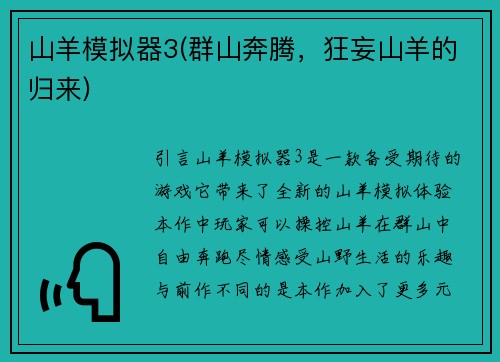 山羊模拟器3(群山奔腾，狂妄山羊的归来)

引言山羊模拟器3是一款备受期待的游戏它带来了全新的山羊模拟体验本作中玩家可以操控山羊在群山中自由奔跑尽情感受山野生活的乐趣与前作不同的是本作加入了更多元